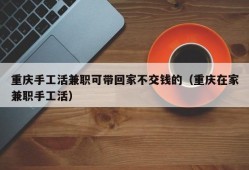 重庆手工活兼职可带回家不交钱的（重庆在家兼职手工活）